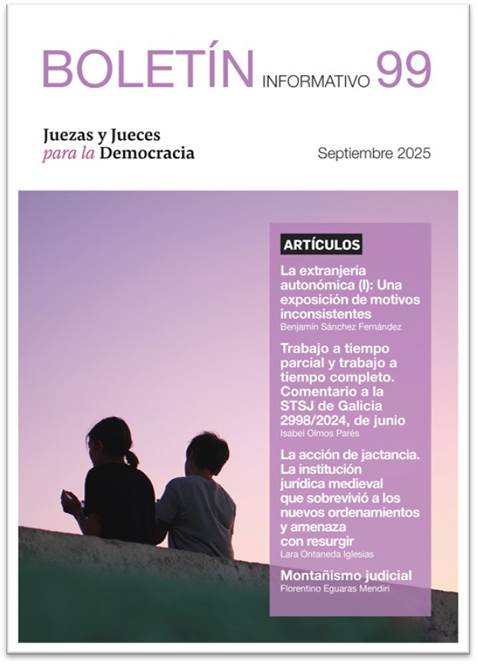 BOLETÍN INFORMATIVO 99

Juezas y Jueces para la Democracia

Septiembre 2025

ARTÍCULOS

La extranjería autonómica (I): Una exposición de motivos inconsistentes
Benjamín Sánchez Fernández

Trabajo a tiempo parcial y trabajo a tiempo completo. Comentario a la STSJ de Galicia 2998/2024, de junio
Isabel Olmos Parés

La acción de jactancia. La institución jurídica medieval que sobrevivió a los nuevos ordenamientos y amenaza con resurgir
Lara Ontaneda Iglesias

Montañismo judicial
Florentino Eguaras Mendiri